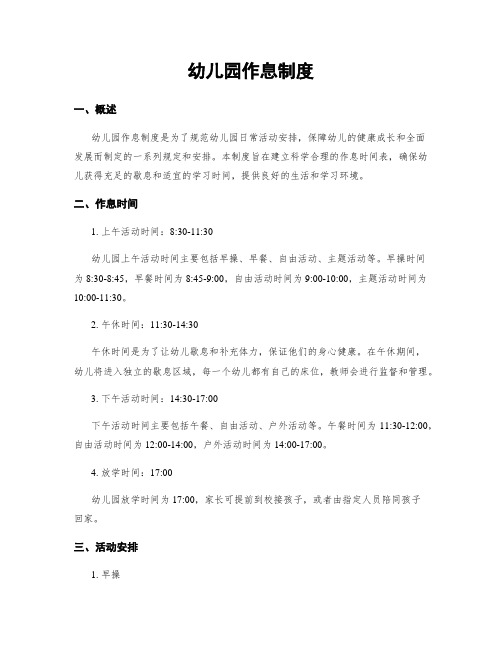 幼儿园作息制度

一、概述

幼儿园作息制度是为了规范幼儿园日常活动安排，保障幼儿的健康成长和全面发展而制定的一系列规定和安排。本制度旨在建立科学合理的作息时间表，确保幼儿获得充足的歇息和适宜的学习时间，提供良好的生活和学习环境。

二、作息时间

1. 上午活动时间：8:30-11:30

幼儿园上午活动时间主要包括早操、早餐、自由活动、主题活动等。早操时间为 8:30-8:45，早餐时间为 8:45-9:00，自由活动时间为 9:00-10:00，主题活动时间为 10:00-11:30。

2. 午休时间：11:30-14:30

午休时间是为了让幼儿歇息和补充体力，保证他们的身心健康。在午休期间，幼儿将进入独立的歇息区域，每一个幼儿都有自己的床位，教师会进行监督和管理。

3. 下午活动时间：14:30-17:00

下午活动时间主要包括午餐、自由活动、户外活动等。午餐时间为 11:30-12:00，自由活动时间为 12:00-14:00，户外活动时间为 14:00-17:00。

4. 放学时间：17:00

幼儿园放学时间为 17:00，家长可提前到校接孩子，或者由指定人员陪同孩子回家。

三、活动安排

1. 早操